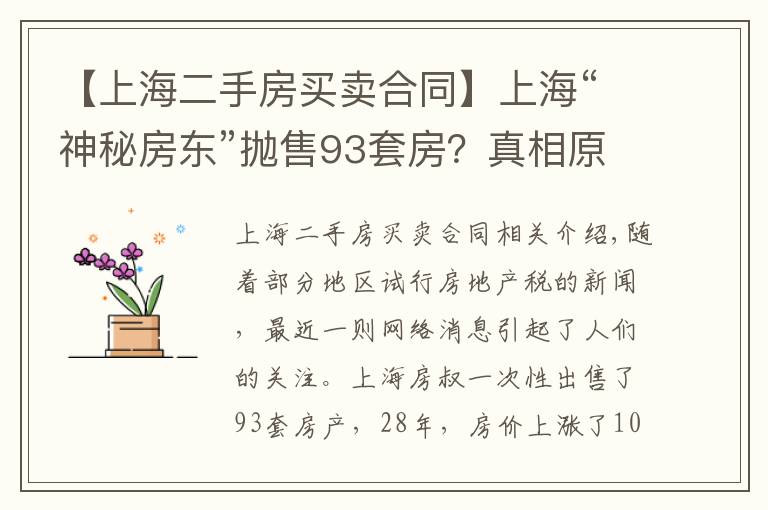 【上海二手房买卖合同】上海“神秘房东”抛售93套房？真相原

上海二手房买卖合同相关介绍，随着部分地区试行房地产税的新闻，最近一则网络消息引起了人们的关注。上海房叔一次性出售了93套房产，28年，房价上涨了10